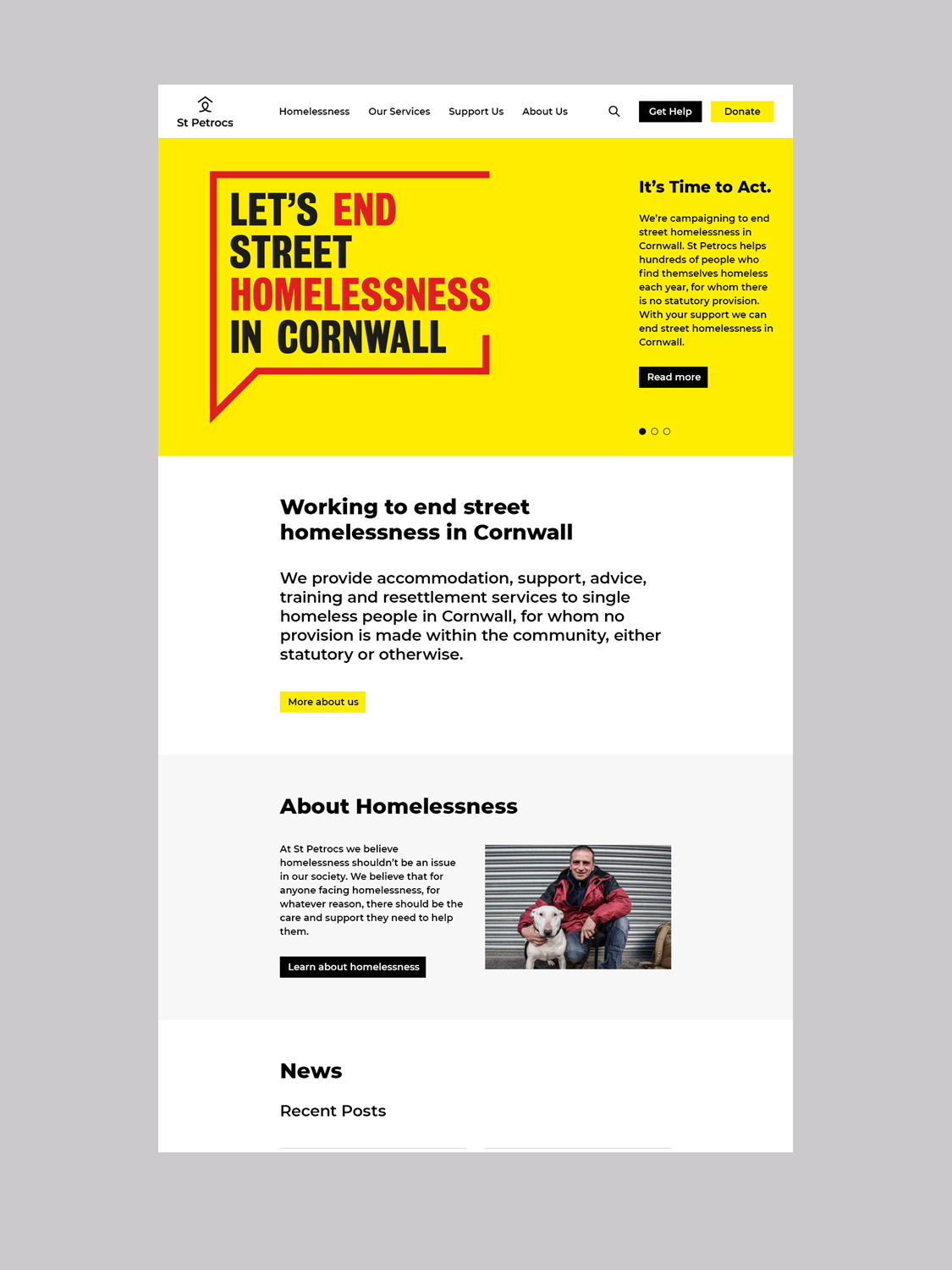 St Petrocs

Homelessness Our Services Support Us About Us

Get Help Donate

LET'S END STREET HOMELESSNESS IN CORNWALL

It's Time to Act.

We're campaigning to end street homelessness in Cornwall. St Petrocs helps hundreds of people who find themselves homeless each year, for whom there is no statutory provision. With your support we can end street homelessness in Cornwall.

Read more

Working to end street homelessness in Cornwall

We provide accommodation, support, advice, training and resettlement services to single homeless people in Cornwall, for whom no provision is made within the community, either statutory or otherwise.

More about us

About Homelessness

At St Petrocs we believe homelessness shouldn't be an issue in our society. We believe that for anyone facing homelessness, for whatever reason, there should be the care and support they need to help them.

Learn about homelessness

News

Recent Posts